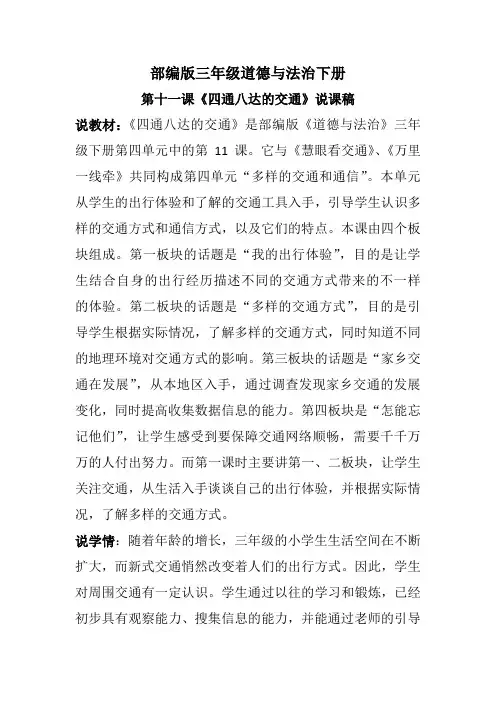 部编版三年级道德与法治下册

第十一课《四通八达的交通》说课稿

说教材：《四通八达的交通》是部编版《道德与法治》三年级下册第四单元中的第 11 课。它与《慧眼看交通》、《万里一线牵》共同构成第四单元“多样的交通和通信”。本单元从学生的出行体验和了解的交通工具入手，引导学生认识多样的交通方式和通信方式，以及它们的特点。本课由四个板块组成。第一板块的话题是“我的出行体验”，目的是让学生结合自身的出行经历描述不同的交通方式带来的不一样的体验。第二板块的话题是“多样的交通方式”，目的是引导学生根据实际情况，了解多样的交通方式，同时知道不同的地理环境对交通方式的影响。第三板块的话题是“家乡交通在发展”，从本地区入手，通过调查发现家乡交通的发展变化，同时提高收集数据信息的能力。第四板块是“怎能忘记他们”，让学生感受到要保障交通网络顺畅，需要千千万万的人付出努力。而第一课时主要讲第一、二板块，让学生关注交通，从生活入手谈谈自己的出行体验，并根据实际情况，了解多样的交通方式。

说学情：随着年龄的增长，三年级的小学生生活空间在不断扩大，而新式交通悄然改变着人们的出行方式。因此，学生对周围交通有一定认识。学生通过以往的学习和锻炼，已经初步具有观察能力、搜集信息的能力，并能通过老师的引导